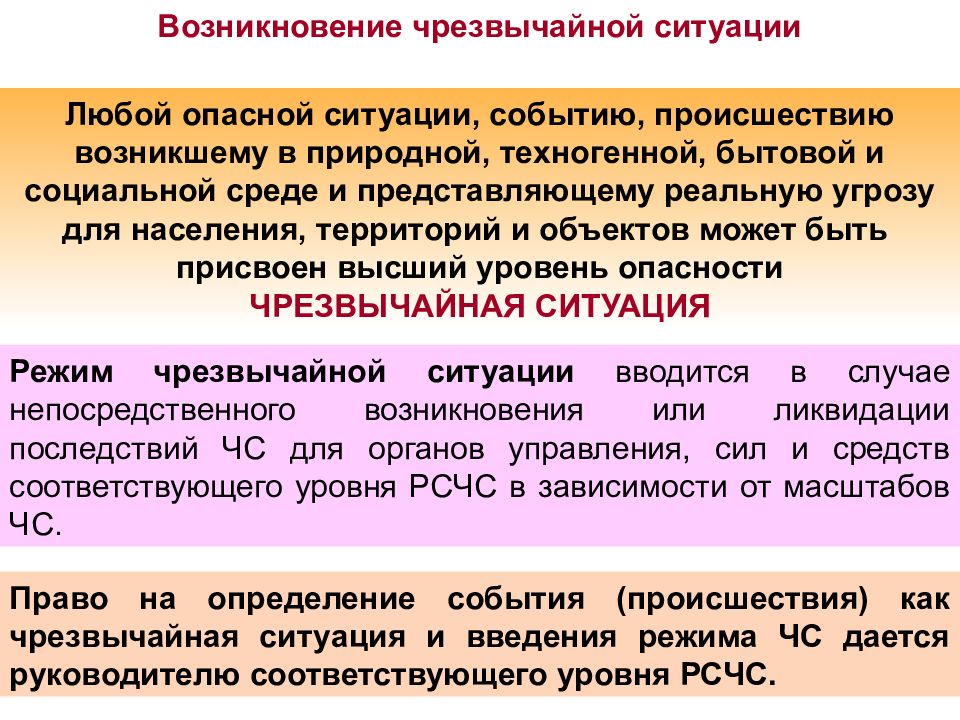 Возникновение чрезвычайной ситуации

Любой опасной ситуации, событию, происшествию возникшему в природной, техногенной, бытовой и социальной среде и представляющему реальную угрозу для населения, территорий и объектов может быть присвоен высший уровень опасности
ЧРЕЗВЫЧАЙНАЯ СИТУАЦИЯ

Режим чрезвычайной ситуации вводится в случае непосредственного возникновения или ликвидации последствий ЧС для органов управления, сил и средств соответствующего уровня РСЧС в зависимости от масштабов ЧС.

Право на определение события (происшествия) как чрезвычайная ситуация и введения режима ЧС дается руководителю соответствующего уровня РСЧС.